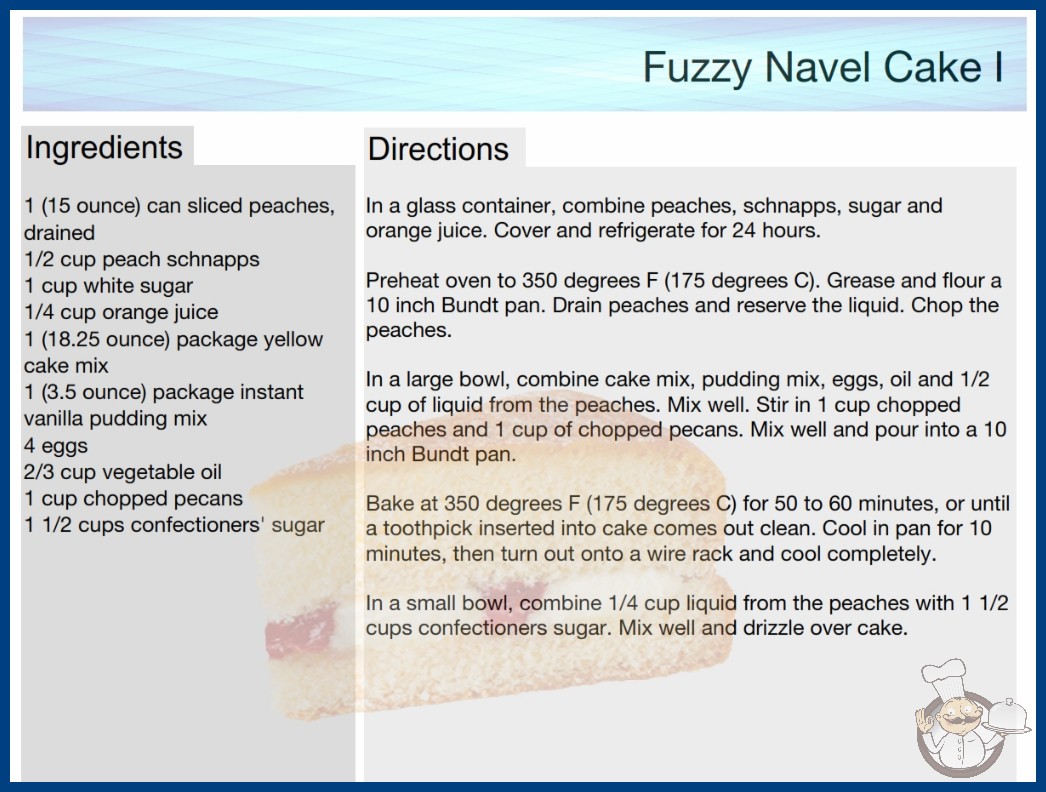 Fuzzy Navel Cake I

Ingredients

1 (15 ounce) can sliced peaches, drained
1/2 cup peach schnapps
1 cup white sugar
1/4 cup orange juice
1 (18.25 ounce) package yellow cake mix
1 (3.5 ounce) package instant vanilla pudding mix
4 eggs
2/3 cup vegetable oil
1 cup chopped pecans
1 1/2 cups confectioners' sugar

Directions

In a glass container, combine peaches, schnapps, sugar and orange juice. Cover and refrigerate for 24 hours.

Preheat oven to 350 degrees F (175 degrees C). Grease and flour a 10 inch Bundt pan. Drain peaches and reserve the liquid. Chop the peaches.

In a large bowl, combine cake mix, pudding mix, eggs, oil and 1/2 cup of liquid from the peaches. Mix well. Stir in 1 cup chopped peaches and 1 cup of chopped pecans. Mix well and pour into a 10 inch Bundt pan.

Bake at 350 degrees F (175 degrees C) for 50 to 60 minutes, or until a toothpick inserted into cake comes out clean. Cool in pan for 10 minutes, then turn out onto a wire rack and cool completely.

In a small bowl, combine 1/4 cup liquid from the peaches with 1 1/2 cups confectioners sugar. Mix well and drizzle over cake.